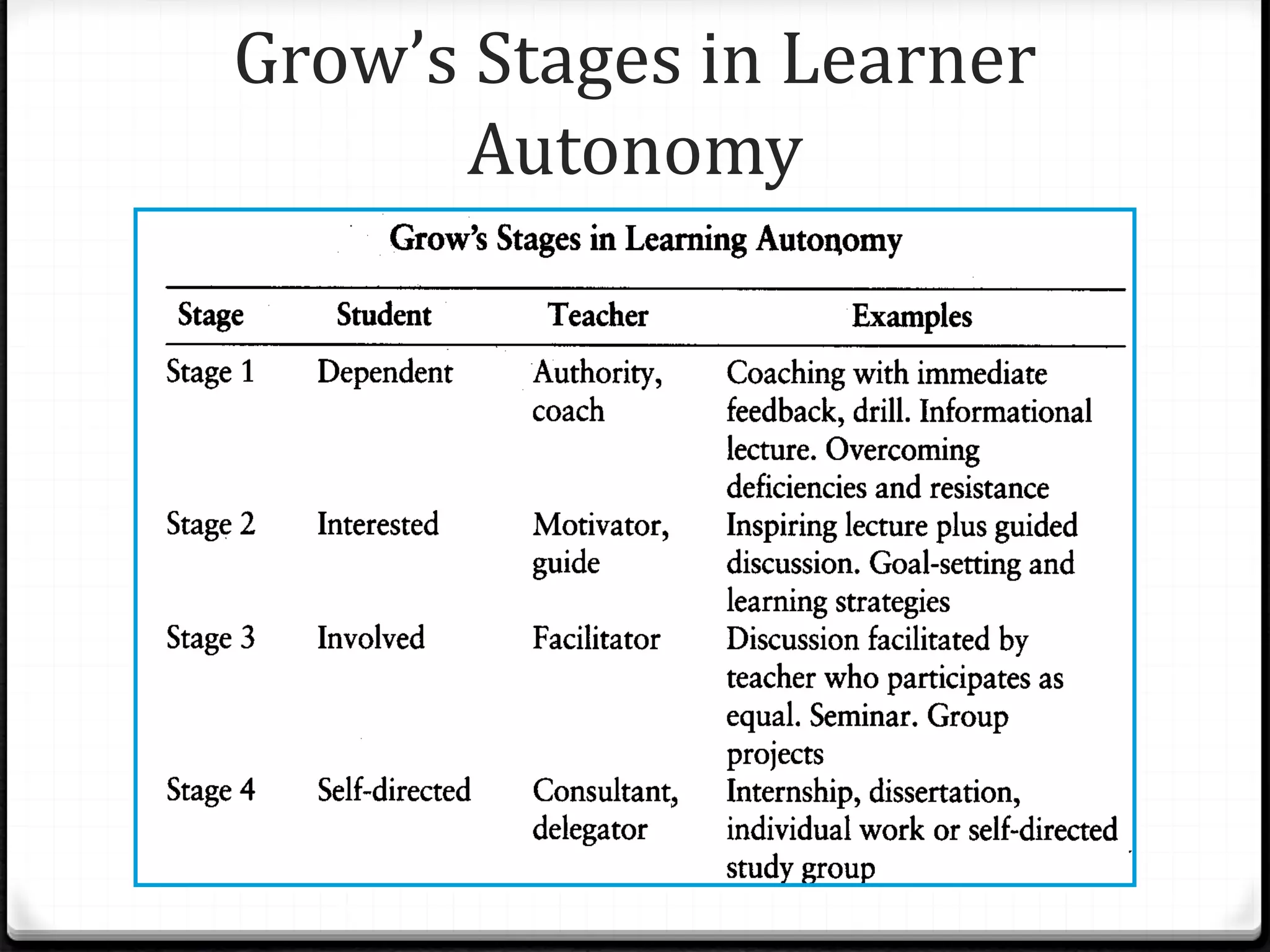 Grow's Stages in Learner Autonomy

Grow's Stages in Learning Autonomy

| Stage | Student | Teacher | Examples |
|---|---|---|---|
| Stage 1 | Dependent | Authority, coach | Coaching with immediate feedback, drill. Informational lecture. Overcoming deficiencies and resistance |
| Stage 2 | Interested | Motivator, guide | Inspiring lecture plus guided discussion. Goal-setting and learning strategies |
| Stage 3 | Involved | Facilitator | Discussion facilitated by teacher who participates as equal. Seminar. Group projects |
| Stage 4 | Self-directed | Consultant, delegator | Internship, dissertation, individual work or self-directed study group |